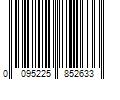 0 095225 852633